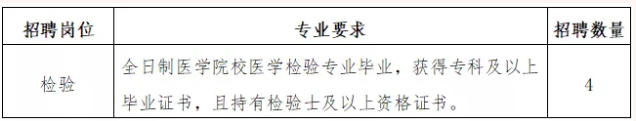 | 招聘岗位 | 专业要求 | 招聘数量 |
|---|---|---|
| 检验 | 全日制医学院校医学检验专业毕业，获得专科及以上毕业证书，且持有检验士及以上资格证书。 | 4 |